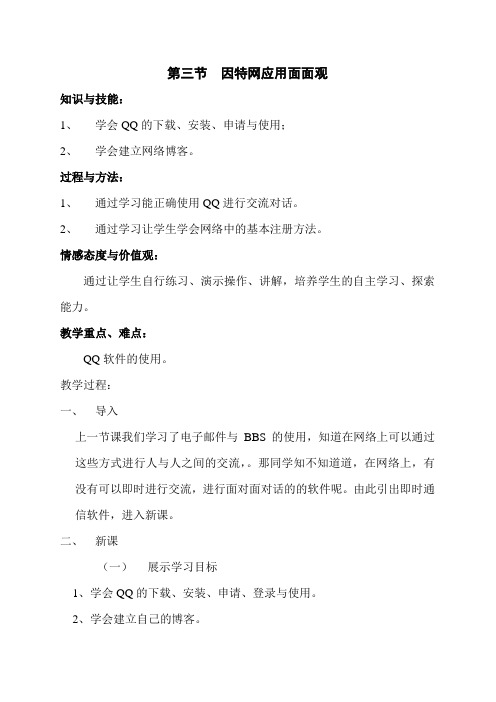 第三节　因特网应用面面观

知识与技能：

1、　学会 QQ 的下载、安装、申请与使用；

2、　学会建立网络博客。

过程与方法：

1、　通过学习能正确使用 QQ 进行交流对话。

2、　通过学习让学生学会网络中的基本注册方法。

情感态度与价值观：

通过让学生自行练习、演示操作、讲解，培养学生的自主学习、探索能力。

教学重点、难点：

QQ 软件的使用。

教学过程：

一、　导入

上一节课我们学习了电子邮件与 BBS 的使用，知道在网络上可以通过这些方式进行人与人之间的交流，。那同学知不知道道，在网络上，有没有可以即时进行交流，进行面对面对话的的软件呢。由此引出即时通信软件，进入新课。

二、　新课

（一）　展示学习目标

1、学会 QQ 的下载、安装、申请、登录与使用。

2、学会建立自己的博客。